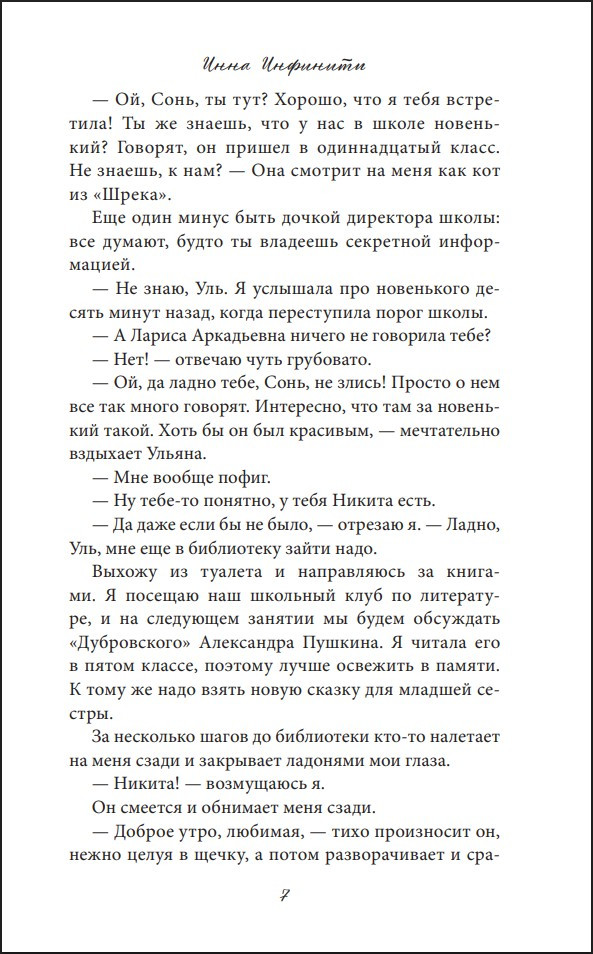 Инна Инфинити

— Ой, Сонь, ты тут? Хорошо, что я тебя встретила! Ты же знаешь, что у нас в школе новенький? Говорят, он пришел в одиннадцатый класс. Не знаешь, к нам? — Она смотрит на меня как кот из «Шрека».

Еще один минус быть дочкой директора школы: все думают, будто ты владеешь секретной информацией.

— Не знаю, Уль. Я услышала про новенького десять минут назад, когда переступила порог школы.

— А Лариса Аркадьевна ничего не говорила тебе?

— Нет! — отвечаю чуть грубовато.

— Ой, да ладно тебе, Сонь, не злись! Просто о нем все так много говорят. Интересно, что там за новенький такой. Хоть бы он был красивым, — мечтательно вздыхает Ульяна.

— Мне вообще пофиг.

— Ну тебе-то понятно, у тебя Никита есть.

— Да даже если бы не было, — отрезаю я. — Ладно, Уль, мне еще в библиотеку зайти надо.

Выхожу из туалета и направляюсь за книгами. Я посещаю наш школьный клуб по литературе, и на следующем занятии мы будем обсуждать «Дубровского» Александра Пушкина. Я читала его в пятом классе, поэтому лучше освежить в памяти. К тому же надо взять новую сказку для младшей сестры.

За несколько шагов до библиотеки кто-то налетает на меня сзади и закрывает ладонями мои глаза.

— Никита! — возмущаюсь я.

Он смеется и обнимает меня сзади.

— Доброе утро, любимая, — тихо произносит он, нежно целуя в щечку, а потом разворачивает и сра-

7